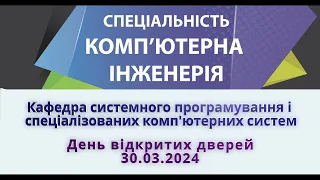 СПЕЦІАЛЬНІСТЬ
КОМП’ЮТЕРНА
ІНЖЕНЕРІЯ

Кафедра системного програмування і спеціалізованих комп'ютерних систем

День відкритих дверей
30.03.2024